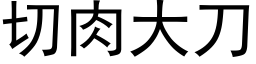 切肉大刀